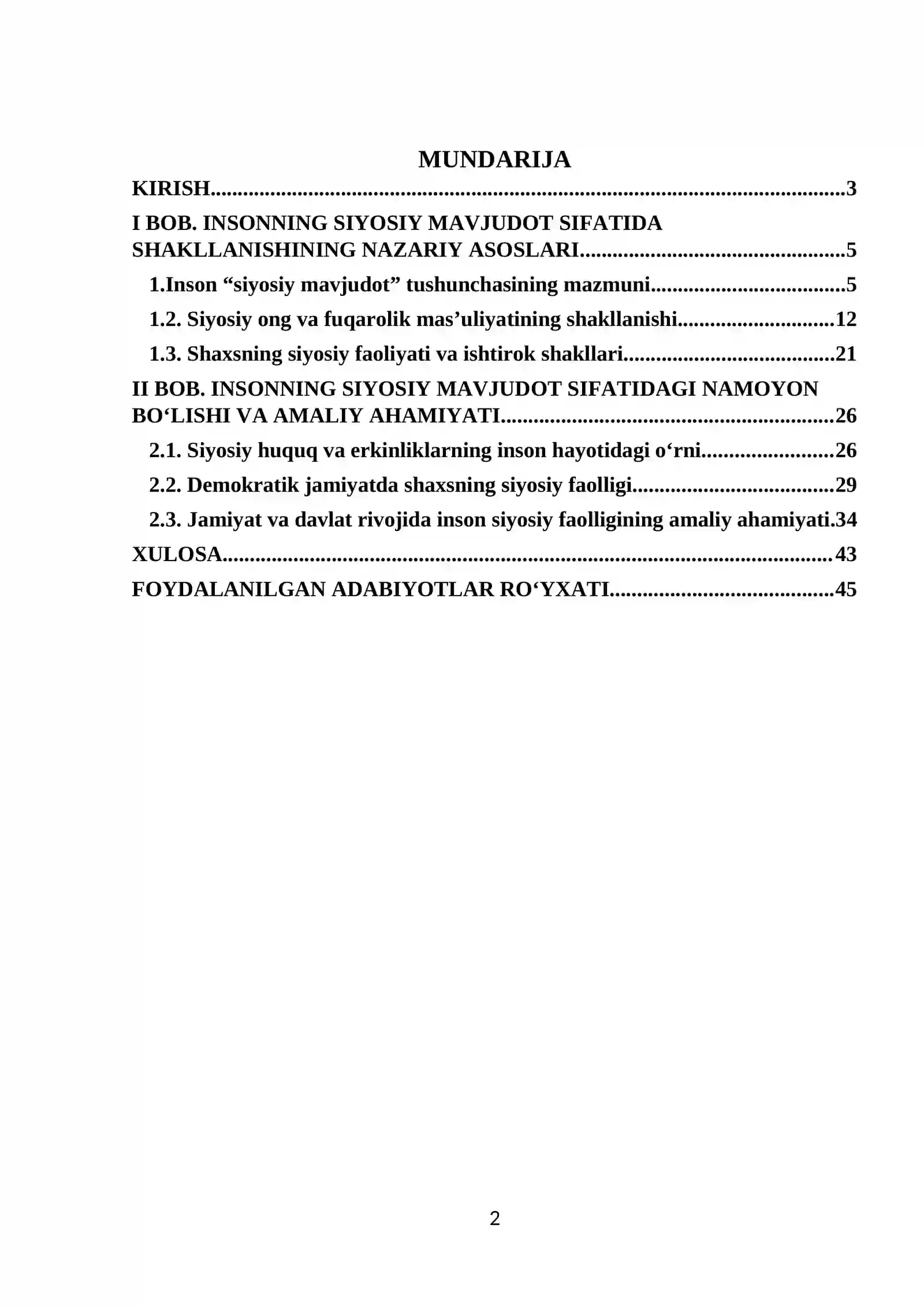 MUNDARIJA

KIRISH 3

I BOB. INSONNING SIYOSIY MAVJUDOT SIFATIDA SHAKLLANISHINING NAZARIY ASOSLARI 5

1.Inson "siyosiy mavjudot" tushunchasining mazmuni 5

1.2. Siyosiy ong va fuqarolik mas'uliyatining shakllanishi 12

1.3. Shaxsning siyosiy faoliyati va ishtirok shakllari 21

II BOB. INSONNING SIYOSIY MAVJUDOT SIFATIDAGI NAMOYON BO'LISHI VA AMALIY AHAMIYATI 26

2.1. Siyosiy huquq va erkinliklarning inson hayotidagi o'rni 26

2.2. Demokratik jamiyatda shaxsning siyosiy faolligi 29

2.3. Jamiyat va davlat rivojida inson siyosiy faolligining amaliy ahamiyati.34

XULOSA 43

FOYDALANILGAN ADABIYOTLAR RO'YXATI 45

2